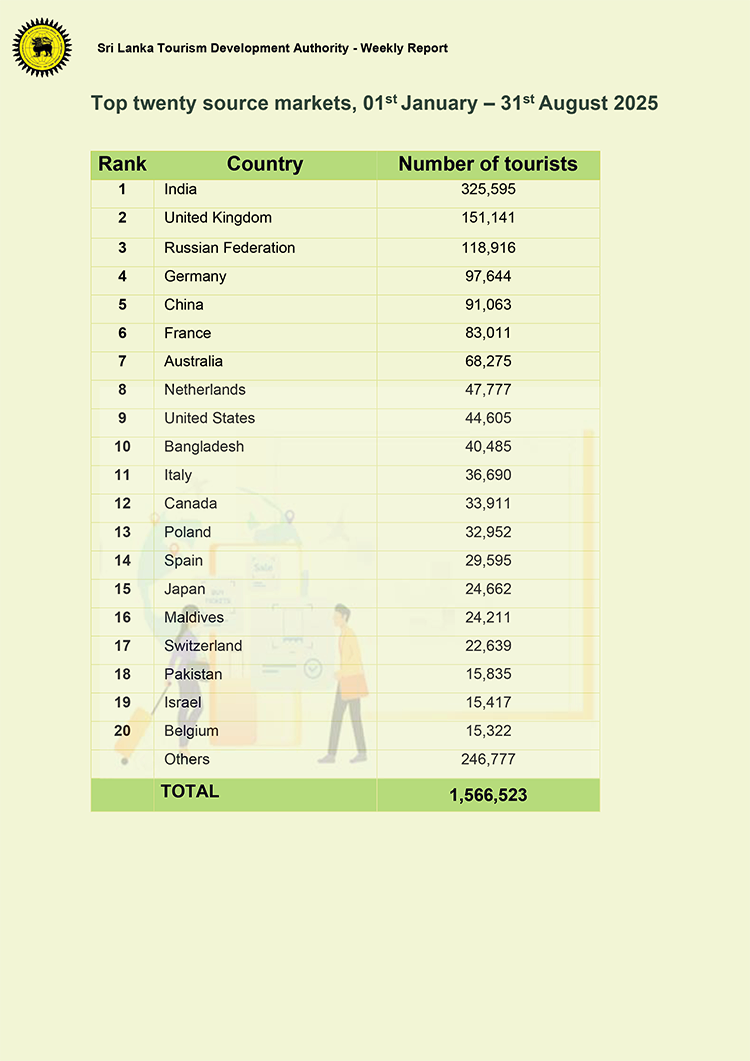 Sri Lanka Tourism Development Authority - Weekly Report

Top twenty source markets, 01$^{st}$ January – 31$^{st}$ August 2025

| Rank | Country | Number of tourists |
|---|---|---|
| 1 | India | 325,595 |
| 2 | United Kingdom | 151,141 |
| 3 | Russian Federation | 118,916 |
| 4 | Germany | 97,644 |
| 5 | China | 91,063 |
| 6 | France | 83,011 |
| 7 | Australia | 68,275 |
| 8 | Netherlands | 47,777 |
| 9 | United States | 44,605 |
| 10 | Bangladesh | 40,485 |
| 11 | Italy | 36,690 |
| 12 | Canada | 33,911 |
| 13 | Poland | 32,952 |
| 14 | Spain | 29,595 |
| 15 | Japan | 24,662 |
| 16 | Maldives | 24,211 |
| 17 | Switzerland | 22,639 |
| 18 | Pakistan | 15,835 |
| 19 | Israel | 15,417 |
| 20 | Belgium | 15,322 |
| | Others | 246,777 |
| | TOTAL | 1,566,523 |